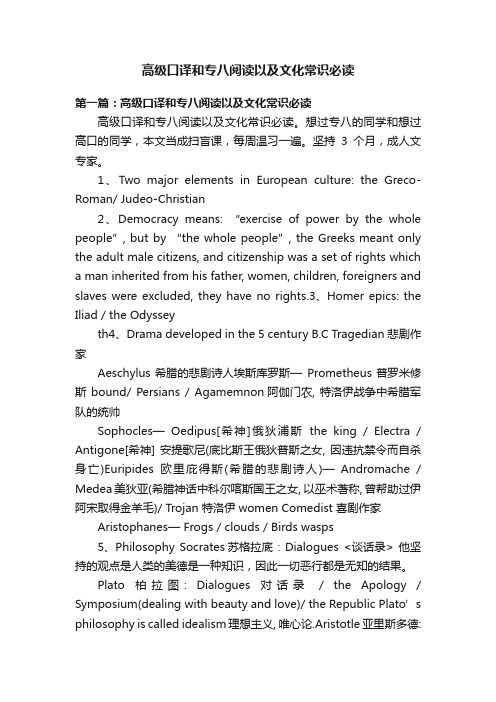 高级口译和专八阅读以及文化常识必读

第一篇：高级口译和专八阅读以及文化常识必读

高级口译和专八阅读以及文化常识必读。想过专八的同学和想过高口的同学，本文当成扫盲课，每周温习一遍。坚持 3 个月，成人文专家。

1、Two major elements in European culture: the Greco-Roman/ Judeo-Christian

2、Democracy means: “exercise of power by the whole people”, but by “the whole people”, the Greeks meant only the adult male citizens, and citizenship was a set of rights which a man inherited from his father, women, children, foreigners and slaves were excluded, they have no rights.3、Homer epics: the Iliad / the Odyssey

th4、Drama developed in the 5 century B.C Tragedian 悲剧作家

Aeschylus 希腊的悲剧诗人埃斯库罗斯— Prometheus 普罗米修斯 bound/ Persians / Agamemnon 阿伽门农, 特洛伊战争中希腊军队的统帅

Sophocles— Oedipus[希神]俄狄浦斯 the king / Electra / Antigone[希神] 安提歌尼(底比斯王俄狄普斯之女, 因违抗禁令而自杀身亡)Euripides 欧里庇得斯(希腊的悲剧诗人)— Andromache / Medea 美狄亚(希腊神话中科尔喀斯国王之女, 以巫术著称, 曾帮助过伊阿宋取得金羊毛)/ Trojan 特洛伊 women Comedist 喜剧作家

Aristophanes— Frogs / clouds / Birds wasps

5、Philosophy Socrates 苏格拉底：Dialogues <谈话录> 他坚持的观点是人类的美德是一种知识，因此一切恶行都是无知的结果。

Plato 柏拉图: Dialogues 对话录 / the Apology / Symposium(dealing with beauty and love)/ the Republic Plato’s philosophy is called idealism 理想主义, 唯心论.Aristotle 亚里斯多德: